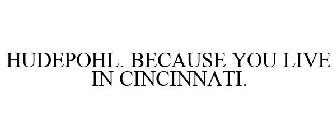 HUDEPOHL. BECAUSE YOU LIVE IN CINCINNATI.